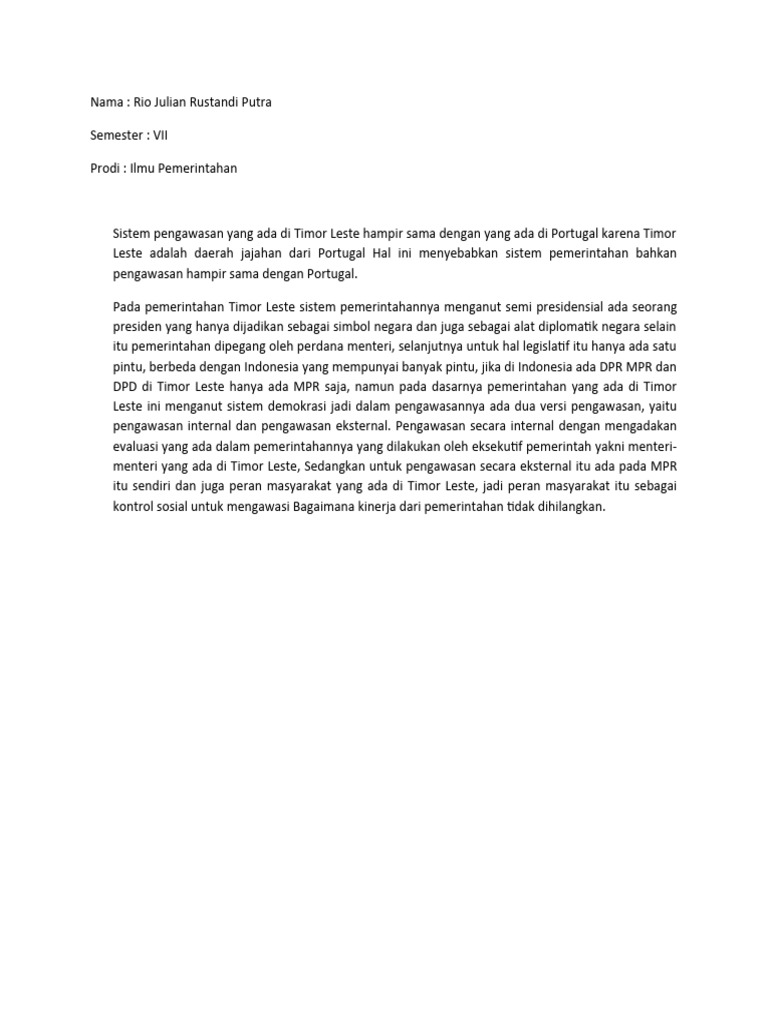 Nama : Rio Julian Rustandi Putra

Semester : VII

Prodi : Ilmu Pemerintahan

Sistem pengawasan yang ada di Timor Leste hampir sama dengan yang ada di Portugal karena Timor Leste adalah daerah jajahan dari Portugal Hal ini menyebabkan sistem pemerintahan bahkan pengawasan hampir sama dengan Portugal.

Pada pemerintahan Timor Leste sistem pemerintahannya menganut semi presidensial ada seorang presiden yang hanya dijadikan sebagai simbol negara dan juga sebagai alat diplomatik negara selain itu pemerintahan dipegang oleh perdana menteri, selanjutnya untuk hal legislatif itu hanya ada satu pintu, berbeda dengan Indonesia yang mempunyai banyak pintu, jika di Indonesia ada DPR MPR dan DPD di Timor Leste hanya ada MPR saja, namun pada dasarnya pemerintahan yang ada di Timor Leste ini menganut sistem demokrasi jadi dalam pengawasannya ada dua versi pengawasan, yaitu pengawasan internal dan pengawasan eksternal. Pengawasan secara internal dengan mengadakan evaluasi yang ada dalam pemerintahannya yang dilakukan oleh eksekutif pemerintah yakni menteri-menteri yang ada di Timor Leste, Sedangkan untuk pengawasan secara eksternal itu ada pada MPR itu sendiri dan juga peran masyarakat yang ada di Timor Leste, jadi peran masyarakat itu sebagai kontrol sosial untuk mengawasi Bagaimana kinerja dari pemerintahan tidak dihilangkan.